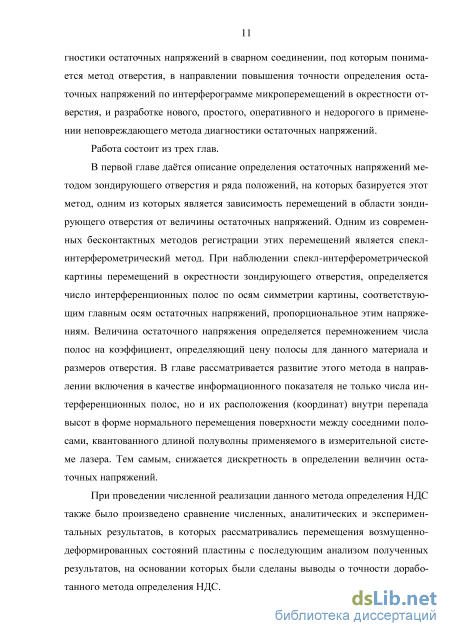 11

гностики остаточных напряжений в сварном соединении, под которым понимается метод отверстия, в направлении повышения точности определения остаточных напряжений по интерферограмме микроперемещений в окрестности отверстия, и разработке нового, простого, оперативного и недорогого в применении неповреждающего метода диагностики остаточных напряжений.

Работа состоит из трех глав.

В первой главе даётся описание определения остаточных напряжений методом зондирующего отверстия и ряда положений, на которых базируется этот метод, одним из которых является зависимость перемещений в области зондирующего отверстия от величины остаточных напряжений. Одним из современных бесконтактных методов регистрации этих перемещений является спекл-интерферометрический метод. При наблюдении спекл-интерферометрической картины перемещений в окрестности зондирующего отверстия, определяется число интерференционных полос по осям симметрии картины, соответствующим главным осям остаточных напряжений, пропорциональное этим напряжениям. Величина остаточного напряжения определяется перемножением числа полос на коэффициент, определяющий цену полосы для данного материала и размеров отверстия. В главе рассматривается развитие этого метода в направлении включения в качестве информационного показателя не только числа интерференционных полос, но и их расположения (координат) внутри перепада высот в форме нормального перемещения поверхности между соседними полосами, квантованного длиной полуволны применяемого в измерительной системе лазера. Тем самым, снижается дискретность в определении величин остаточных напряжений.

При проведении численной реализации данного метода определения НДС также было произведено сравнение численных, аналитических и экспериментальных результатов, в которых рассматривались перемещения возмущенно-деформированных состояний пластины с последующим анализом полученных результатов, на основании которых были сделаны выводы о точности доработанного метода определения НДС.

dsLib.net
библиотека диссертаций